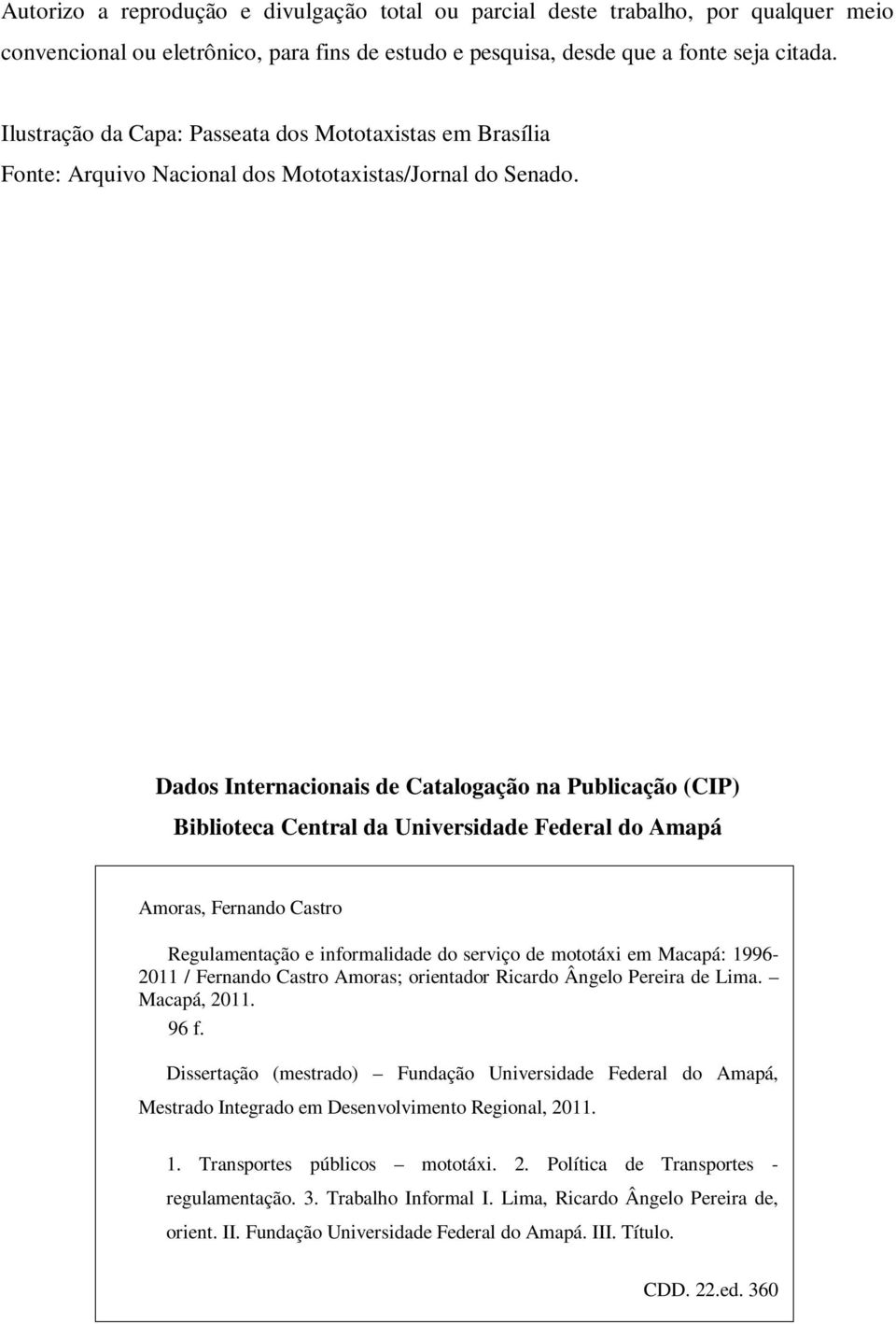 Autorizo a reprodução e divulgação total ou parcial deste trabalho, por qualquer meio convencional ou eletrônico, para fins de estudo e pesquisa, desde que a fonte seja citada.

Ilustração da Capa: Passeata dos Mototaxistas em Brasília

Fonte: Arquivo Nacional dos Mototaxistas/Jornal do Senado.

Dados Internacionais de Catalogação na Publicação (CIP)

Biblioteca Central da Universidade Federal do Amapá

Amoras, Fernando Castro

Regulamentação e informalidade do serviço de mototáxi em Macapá: 1996-2011 / Fernando Castro Amoras; orientador Ricardo Ângelo Pereira de Lima. – Macapá, 2011.

96 f.

Dissertação (mestrado) – Fundação Universidade Federal do Amapá, Mestrado Integrado em Desenvolvimento Regional, 2011.

1. Transportes públicos – mototáxi. 2. Política de Transportes - regulamentação. 3. Trabalho Informal I. Lima, Ricardo Ângelo Pereira de, orient. II. Fundação Universidade Federal do Amapá. III. Título.

CDD. 22.ed. 360